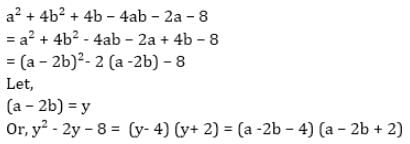 $a^2 + 4b^2 + 4b - 4ab - 2a - 8$
$= a^2 + 4b^2 - 4ab - 2a + 4b - 8$
$= (a - 2b)^2 - 2(a - 2b) - 8$
Let,
$(a - 2b) = y$
Or, $y^2 - 2y - 8 = (y - 4)(y + 2) = (a - 2b - 4)(a - 2b + 2)$